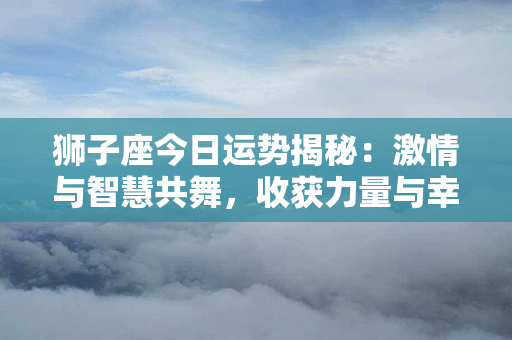 狮子座今日运势揭秘：激情与智慧共舞，收获力量与幸